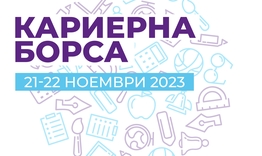 КАРИЕРНА БОРСА

21-22 НОЕМВРИ 2023